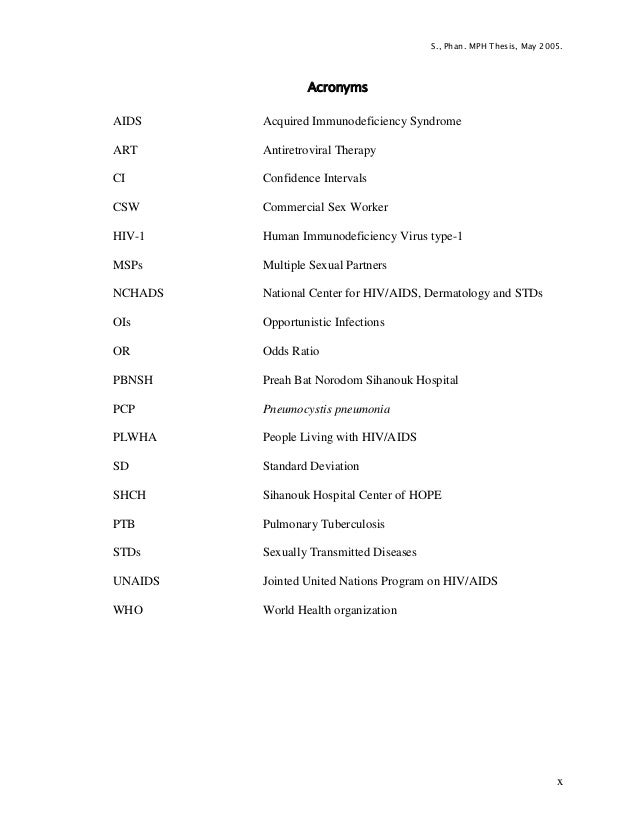 S., Phan. MPH Thesis, May 2005.

Acronyms

| | |
|---|---|
| AIDS | Acquired Immunodeficiency Syndrome |
| ART | Antiretroviral Therapy |
| CI | Confidence Intervals |
| CSW | Commercial Sex Worker |
| HIV-1 | Human Immunodeficiency Virus type-1 |
| MSPs | Multiple Sexual Partners |
| NCHADS | National Center for HIV/AIDS, Dermatology and STDs |
| OIs | Opportunistic Infections |
| OR | Odds Ratio |
| PBNSH | Preah Bat Norodom Sihanouk Hospital |
| PCP | Pneumocystis pneumonia |
| PLWHA | People Living with HIV/AIDS |
| SD | Standard Deviation |
| SHCH | Sihanouk Hospital Center of HOPE |
| PTB | Pulmonary Tuberculosis |
| STDs | Sexually Transmitted Diseases |
| UNAIDS | Jointed United Nations Program on HIV/AIDS |
| WHO | World Health organization |

x